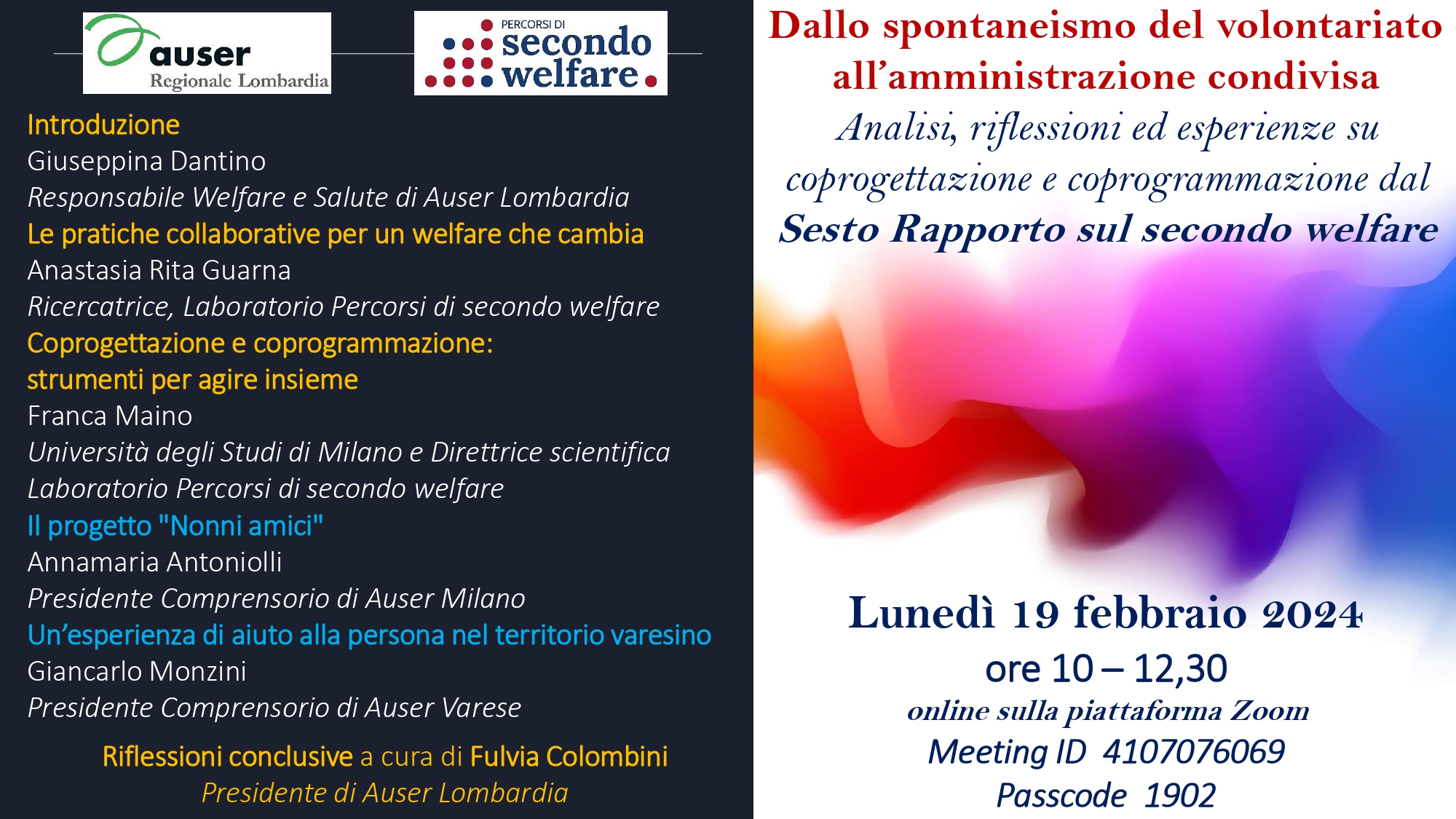 auser
Regionale Lombardia

PERCORSI DI
secondo
welfare

Introduzione
Giuseppina Dantino
Responsabile Welfare e Salute di Auser Lombardia
Le pratiche collaborative per un welfare che cambia
Anastasia Rita Guarna
Ricercatrice, Laboratorio Percorsi di secondo welfare
Coprogettazione e coprogrammazione:
strumenti per agire insieme
Franca Maino
Università degli Studi di Milano e Direttrice scientifica
Laboratorio Percorsi di secondo welfare
Il progetto "Nonni amici"
Annamaria Antoniolli
Presidente Comprensorio di Auser Milano
Un'esperienza di aiuto alla persona nel territorio varesino
Giancarlo Monzini
Presidente Comprensorio di Auser Varese

Riflessioni conclusive a cura di Fulvia Colombini
Presidente di Auser Lombardia

Dallo spontaneismo del volontariato all'amministrazione condivisa
Analisi, riflessioni ed esperienze su coprogettazione e coprogrammazione dal
Sesto Rapporto sul secondo welfare

Lunedì 19 febbraio 2024
ore 10 – 12,30
online sulla piattaforma Zoom
Meeting ID 4107076069
Passcode 1902